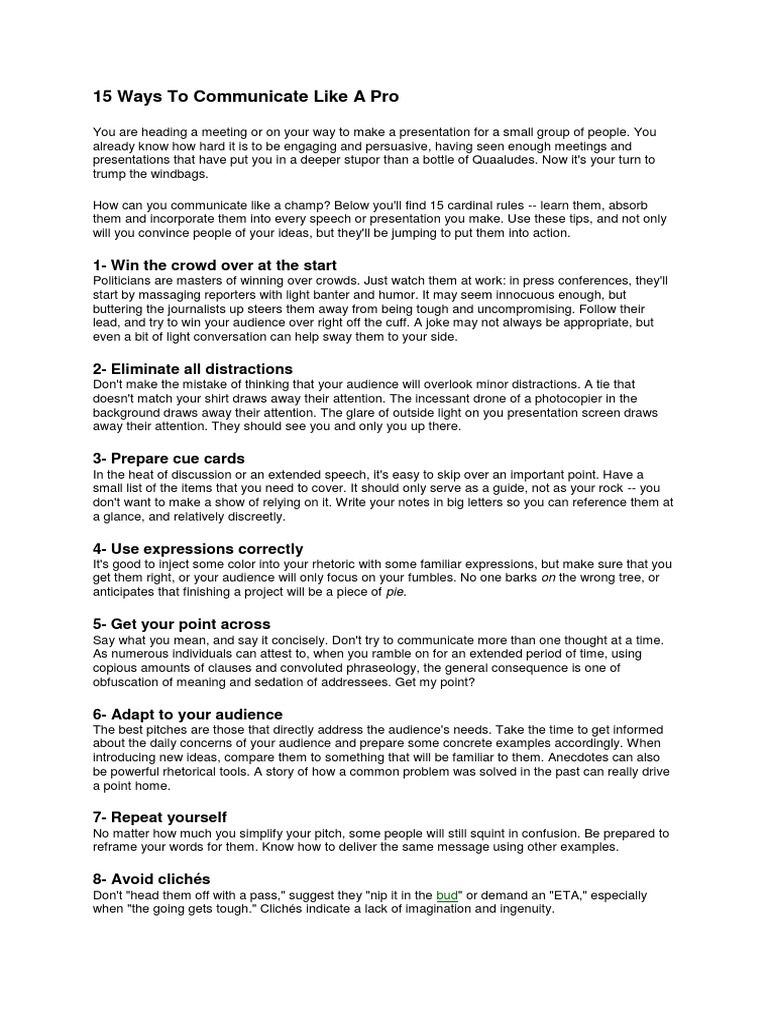 15 Ways To Communicate Like A Pro

You are heading a meeting or on your way to make a presentation for a small group of people. You already know how hard it is to be engaging and persuasive, having seen enough meetings and presentations that have put you in a deeper stupor than a bottle of Quaaludes. Now it's your turn to trump the windbags.

How can you communicate like a champ? Below you'll find 15 cardinal rules -- learn them, absorb them and incorporate them into every speech or presentation you make. Use these tips, and not only will you convince people of your ideas, but they'll be jumping to put them into action.

1- Win the crowd over at the start
Politicians are masters of winning over crowds. Just watch them at work: in press conferences, they'll start by massaging reporters with light banter and humor. It may seem innocuous enough, but buttering the journalists up steers them away from being tough and uncompromising. Follow their lead, and try to win your audience over right off the cuff. A joke may not always be appropriate, but even a bit of light conversation can help sway them to your side.

2- Eliminate all distractions
Don't make the mistake of thinking that your audience will overlook minor distractions. A tie that doesn't match your shirt draws away their attention. The incessant drone of a photocopier in the background draws away their attention. The glare of outside light on you presentation screen draws away their attention. They should see you and only you up there.

3- Prepare cue cards
In the heat of discussion or an extended speech, it's easy to skip over an important point. Have a small list of the items that you need to cover. It should only serve as a guide, not as your rock -- you don't want to make a show of relying on it. Write your notes in big letters so you can reference them at a glance, and relatively discreetly.

4- Use expressions correctly
It's good to inject some color into your rhetoric with some familiar expressions, but make sure that you get them right, or your audience will only focus on your fumbles. No one barks on the wrong tree, or anticipates that finishing a project will be a piece of pie.

5- Get your point across
Say what you mean, and say it concisely. Don't try to communicate more than one thought at a time. As numerous individuals can attest to, when you ramble on for an extended period of time, using copious amounts of clauses and convoluted phraseology, the general consequence is one of obfuscation of meaning and sedation of addressees. Get my point?

6- Adapt to your audience
The best pitches are those that directly address the audience's needs. Take the time to get informed about the daily concerns of your audience and prepare some concrete examples accordingly. When introducing new ideas, compare them to something that will be familiar to them. Anecdotes can also be powerful rhetorical tools. A story of how a common problem was solved in the past can really drive a point home.

7- Repeat yourself
No matter how much you simplify your pitch, some people will still squint in confusion. Be prepared to reframe your words for them. Know how to deliver the same message using other examples.

8- Avoid clichés
Don't "head them off with a pass," suggest they "nip it in the bud" or demand an "ETA," especially when "the going gets tough." Clichés indicate a lack of imagination and ingenuity.